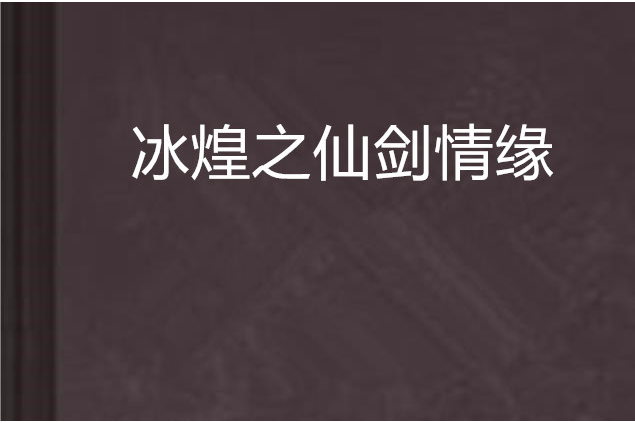 冰煌之仙剑情缘